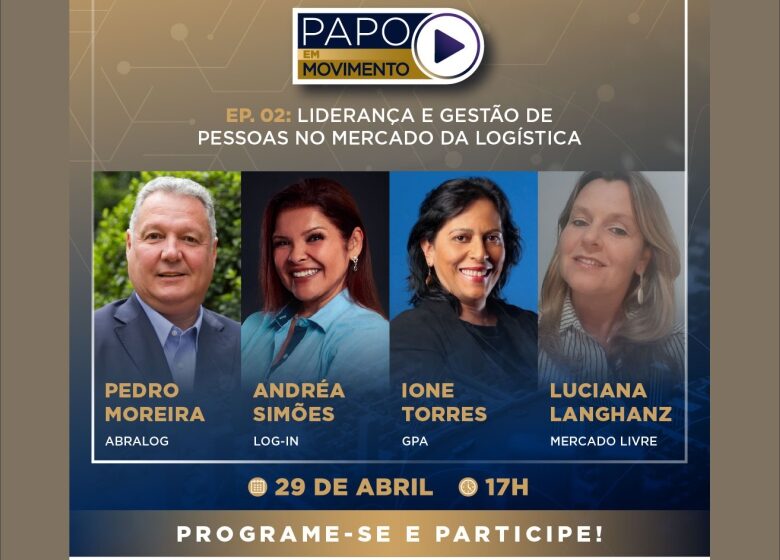 PAPO EM MOVIMENTO

EP. 02: LIDERANÇA E GESTÃO DE PESSOAS NO MERCADO DA LOGÍSTICA

PEDRO MOREIRA
ABRALOG

ANDRÉA SIMÕES
LOG-IN

IONE TORRES
GPA

LUCIANA LANGHANZ
MERCADO LIVRE

29 DE ABRIL 17H

PROGRAME-SE E PARTICIPE!